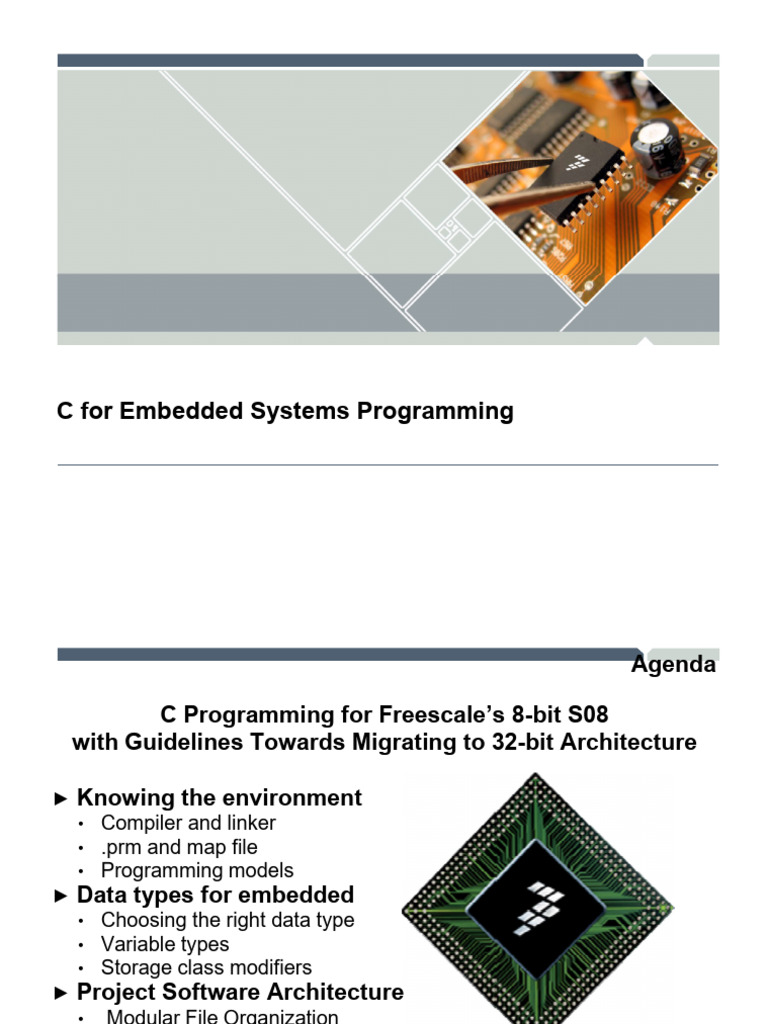 C for Embedded Systems Programming

Agenda

C Programming for Freescale's 8-bit S08 with Guidelines Towards Migrating to 32-bit Architecture

► Knowing the environment
• Compiler and linker
• .prm and map file
• Programming models
► Data types for embedded
• Choosing the right data type
• Variable types
• Storage class modifiers
► Project Software Architecture
• Modular File Organization